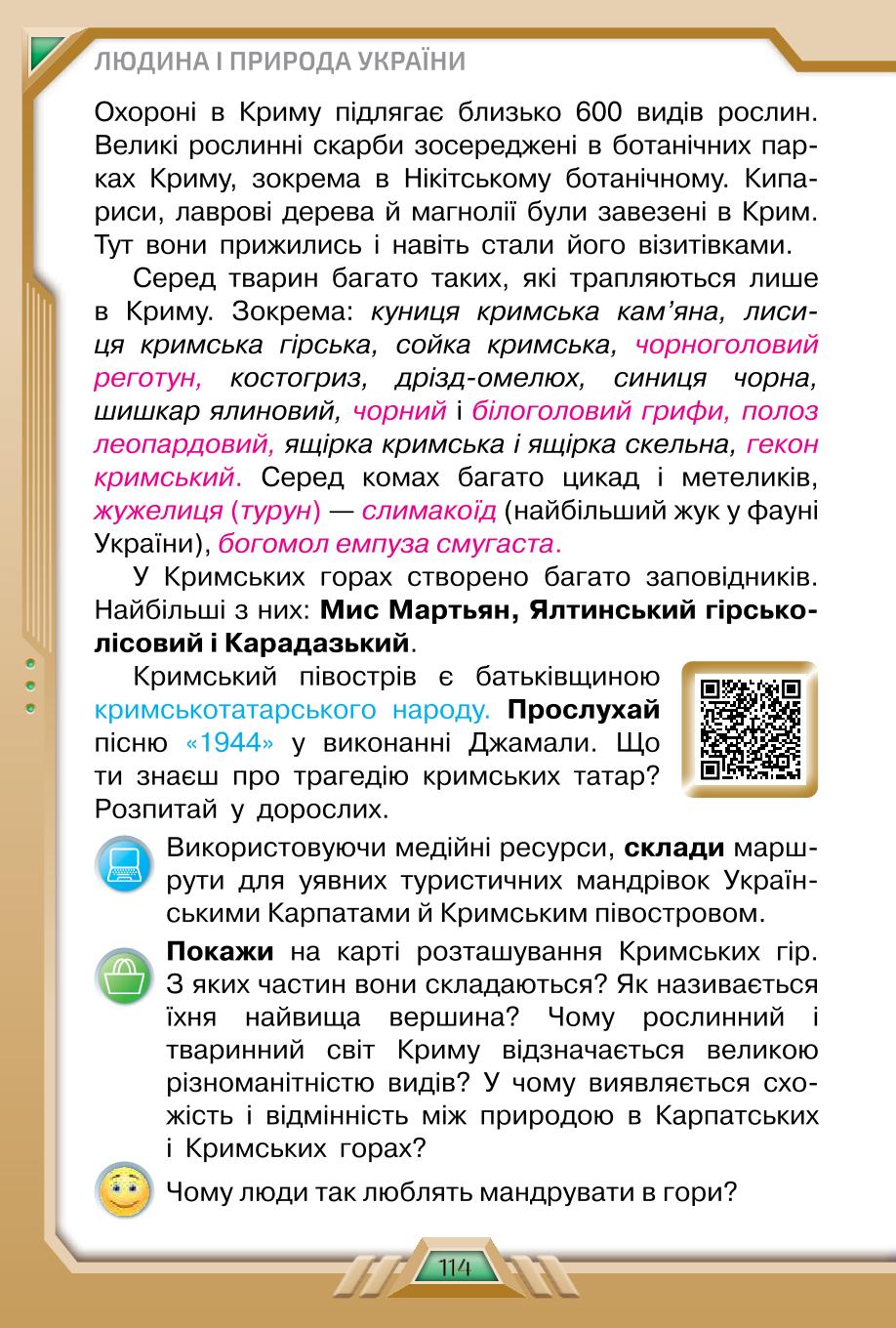 ЛЮДИНА І ПРИРОДА УКРАЇНИ

Охороні в Криму підлягає близько 600 видів рослин. Великі рослинні скарби зосереджені в ботанічних парках Криму, зокрема в Нікітському ботанічному. Кипариси, лаврові дерева й магнолії були завезені в Крим. Тут вони прижились і навіть стали його візитівками.

Серед тварин багато таких, які трапляються лише в Криму. Зокрема: куниця кримська кам'яна, лисиця кримська гірська, сойка кримська, чорноголовий реготун, костогриз, дрізд-омелюх, синиця чорна, шишкар ялиновий, чорний і білоголовий грифи, полоз леопардовий, ящірка кримська і ящірка скельна, гекон кримський. Серед комах багато цикад і метеликів, жужелиця (турун) — слимакоїд (найбільший жук у фауні України), богомол емпуза смугаста.

У Кримських горах створено багато заповідників. Найбільші з них: Мис Мартьян, Ялтинський гірсько-лісовий і Карадазький.

Кримський півострів є батьківщиною кримськотатарського народу. Прослухай пісню «1944» у виконанні Джамали. Що ти знаєш про трагедію кримських татар? Розпитай у дорослих.

Використовуючи медійні ресурси, склади маршрути для уявних туристичних мандрівок Українськими Карпатами й Кримським півостровом.

Покажи на карті розташування Кримських гір. З яких частин вони складаються? Як називається їхня найвища вершина? Чому рослинний і тваринний світ Криму відзначається великою різноманітністю видів? У чому виявляється схожість і відмінність між природою в Карпатських і Кримських горах?

Чому люди так люблять мандрувати в гори?

114